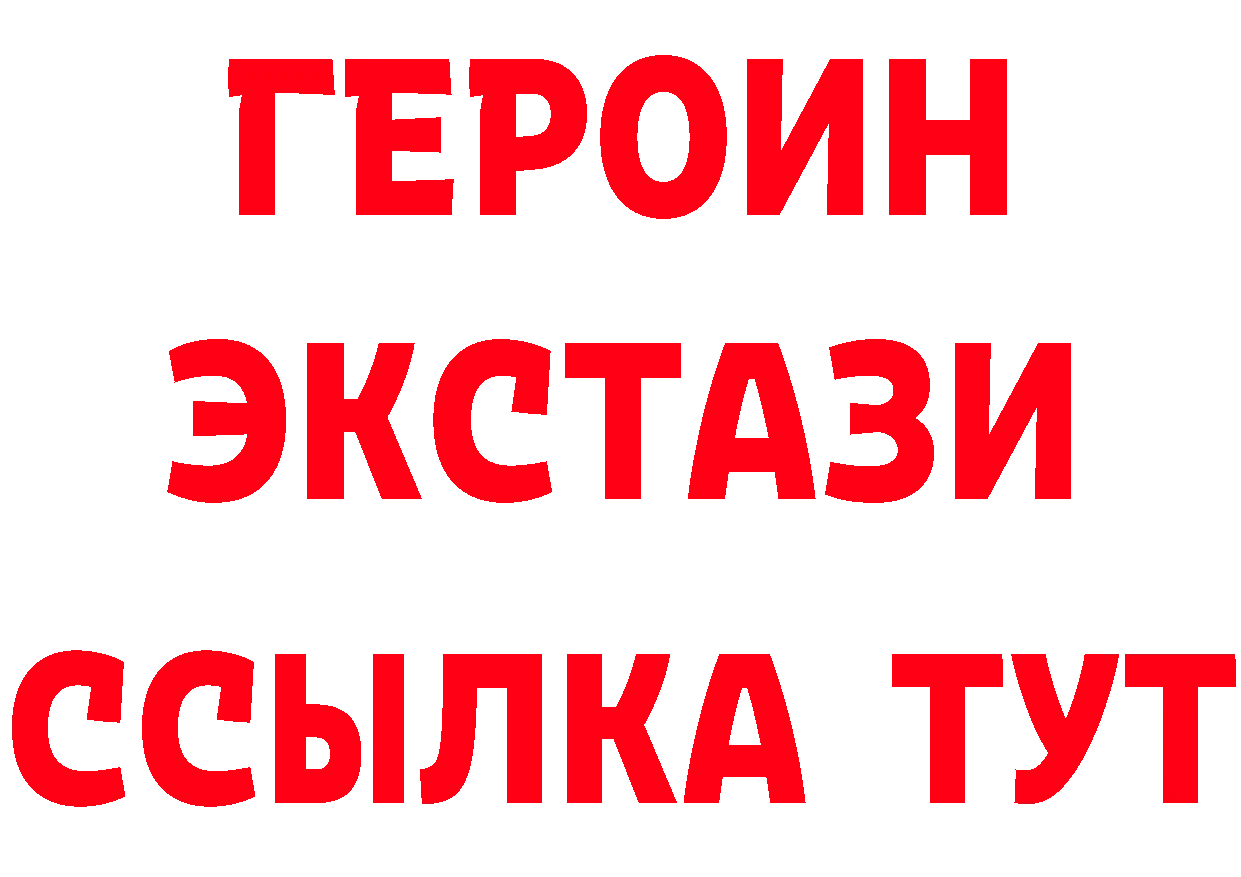 ГЕРОИН
ЭКСТАЗИ
ССЫЛКА ТУТ